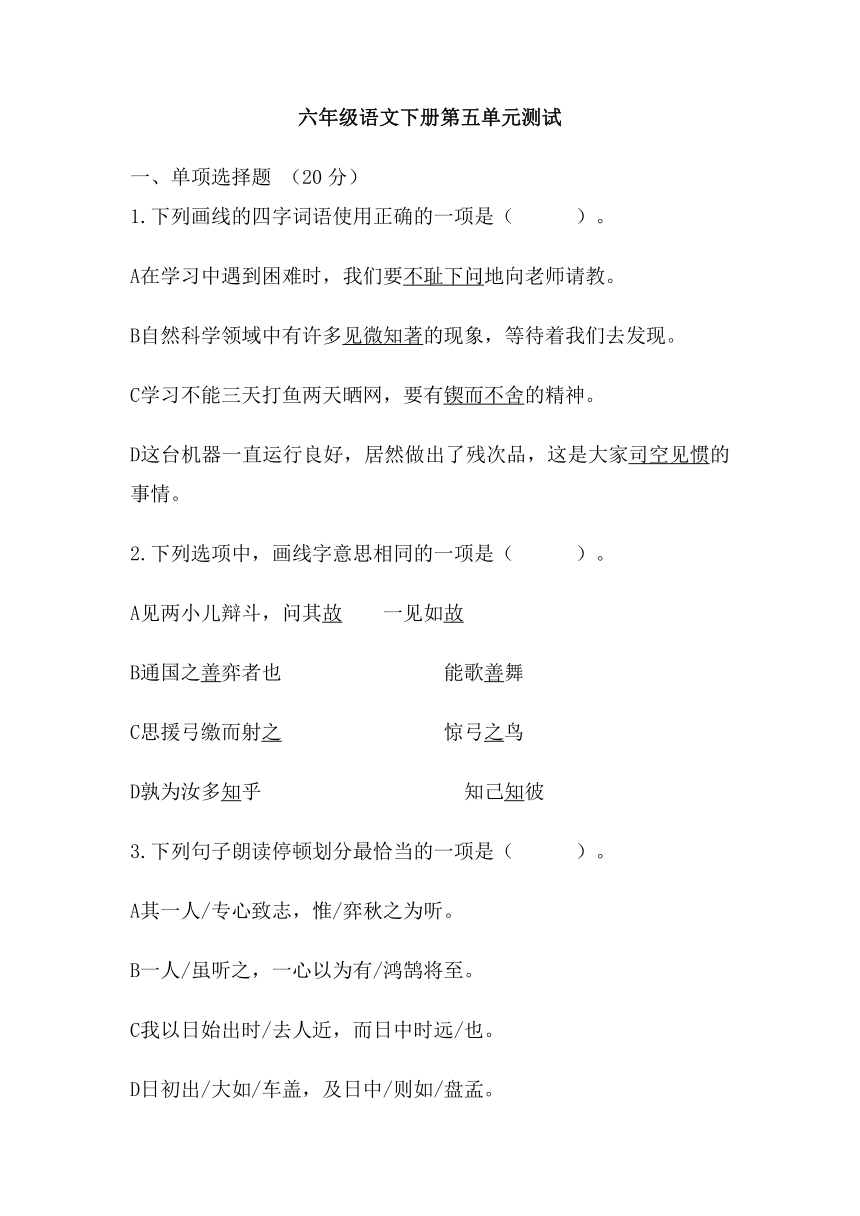 六年级语文下册第五单元测试

一、单项选择题 （20 分）

1.下列画线的四字词语使用正确的一项是（　　）。

A在学习中遇到困难时，我们要不耻下问地向老师请教。

B自然科学领域中有许多见微知著的现象，等待着我们去发现。

C学习不能三天打鱼两天晒网，要有锲而不舍的精神。

D这台机器一直运行良好，居然做出了残次品，这是大家司空见惯的事情。

2.下列选项中，画线字意思相同的一项是（　　）。

A见两小儿辩斗，问其故　　一见如故

B通国之善弈者也　　能歌善舞

C思援弓缴而射之　　惊弓之鸟

D孰为汝多知乎　　知己知彼

3.下列句子朗读停顿划分最恰当的一项是（　　）。

A其一人/专心致志，惟/弈秋之为听。

B一人/虽听之，一心以为有/鸿鹄将至。

C我以日始出时/去人近，而日中时远/也。

D日初出/大如/车盖，及日中/则如/盘盂。